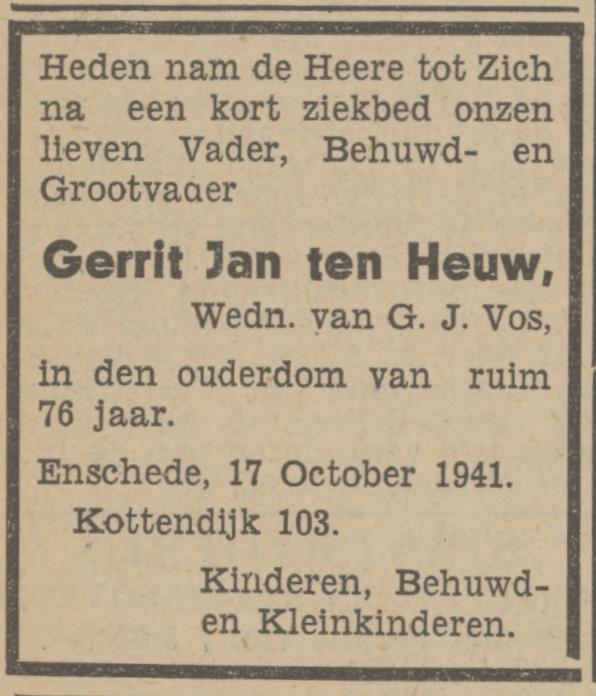 Heden nam de Heere tot Zich na een kort ziekbed onzen lieven Vader, Behuwd- en Grootvader

Gerrit Jan ten Heuw,

Wedn. van G. J. Vos,

in den ouderdom van ruim 76 jaar.

Enschede, 17 October 1941.

Kottendijk 103.

Kinderen, Behuwd- en Kleinkinderen.